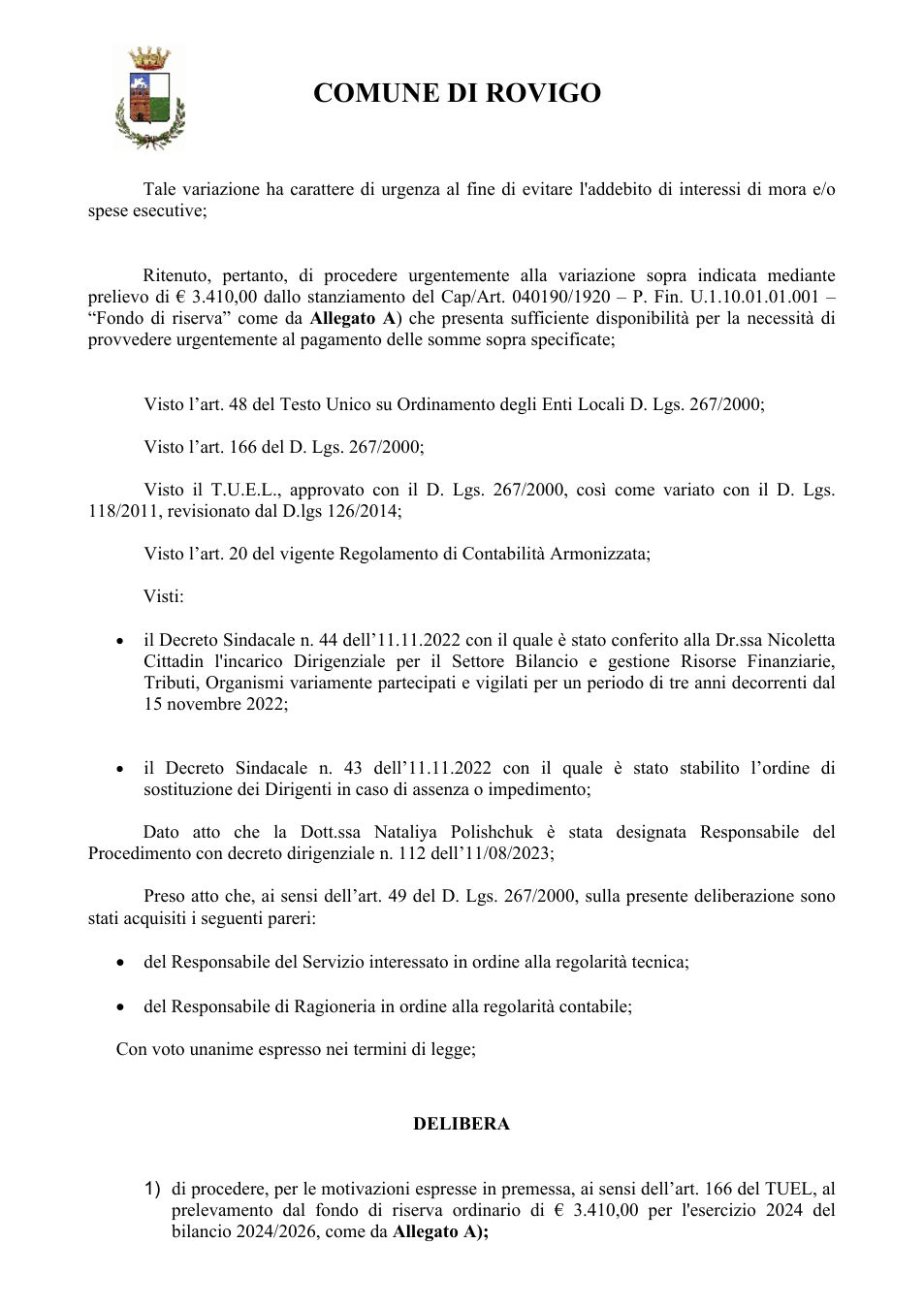 COMUNE DI ROVIGO

Tale variazione ha carattere di urgenza al fine di evitare l'addebito di interessi di mora e/o spese esecutive;

Ritenuto, pertanto, di procedere urgentemente alla variazione sopra indicata mediante prelievo di € 3.410,00 dallo stanziamento del Cap/Art. 040190/1920 – P. Fin. U.1.10.01.01.001 – "Fondo di riserva" come da Allegato A) che presenta sufficiente disponibilità per la necessità di provvedere urgentemente al pagamento delle somme sopra specificate;

Visto l'art. 48 del Testo Unico su Ordinamento degli Enti Locali D. Lgs. 267/2000;

Visto l'art. 166 del D. Lgs. 267/2000;

Visto il T.U.E.L., approvato con il D. Lgs. 267/2000, così come variato con il D. Lgs. 118/2011, revisionato dal D.lgs 126/2014;

Visto l'art. 20 del vigente Regolamento di Contabilità Armonizzata;

Visti:

• il Decreto Sindacale n. 44 dell'11.11.2022 con il quale è stato conferito alla Dr.ssa Nicoletta Cittadin l'incarico Dirigenziale per il Settore Bilancio e gestione Risorse Finanziarie, Tributi, Organismi variamente partecipati e vigilati per un periodo di tre anni decorrenti dal 15 novembre 2022;

• il Decreto Sindacale n. 43 dell'11.11.2022 con il quale è stato stabilito l'ordine di sostituzione dei Dirigenti in caso di assenza o impedimento;

Dato atto che la Dott.ssa Nataliya Polishchuk è stata designata Responsabile del Procedimento con decreto dirigenziale n. 112 dell'11/08/2023;

Preso atto che, ai sensi dell'art. 49 del D. Lgs. 267/2000, sulla presente deliberazione sono stati acquisiti i seguenti pareri:

• del Responsabile del Servizio interessato in ordine alla regolarità tecnica;

• del Responsabile di Ragioneria in ordine alla regolarità contabile;

Con voto unanime espresso nei termini di legge;

DELIBERA

1) di procedere, per le motivazioni espresse in premessa, ai sensi dell'art. 166 del TUEL, al prelevamento dal fondo di riserva ordinario di € 3.410,00 per l'esercizio 2024 del bilancio 2024/2026, come da Allegato A);